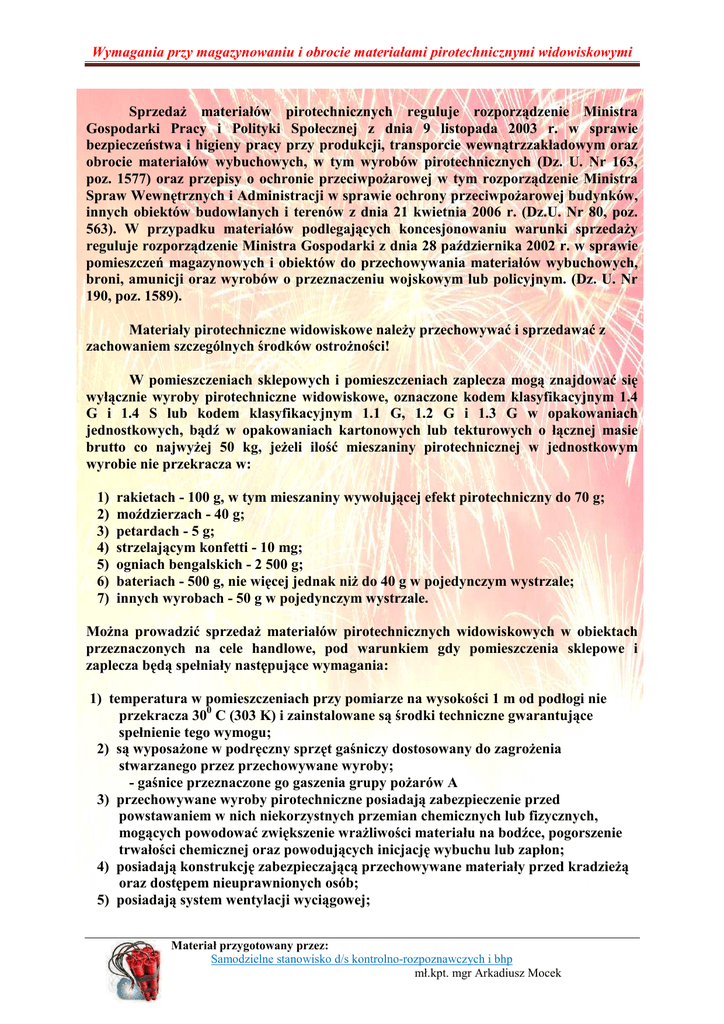 Wymagania przy magazynowaniu i obrocie materiałami pirotechnicznymi widowiskowymi

Sprzedaż materiałów pirotechnicznych reguluje rozporządzenie Ministra Gospodarki Pracy i Polityki Społecznej z dnia 9 listopada 2003 r. w sprawie bezpieczeństwa i higieny pracy przy produkcji, transporcie wewnątrzzakładowym oraz obrocie materiałów wybuchowych, w tym wyrobów pirotechnicznych (Dz. U. Nr 163, poz. 1577) oraz przepisy o ochronie przeciwpożarowej w tym rozporządzenie Ministra Spraw Wewnętrznych i Administracji w sprawie ochrony przeciwpożarowej budynków, innych obiektów budowlanych i terenów z dnia 21 kwietnia 2006 r. (Dz.U. Nr 80, poz. 563). W przypadku materiałów podlegających koncesjonowaniu warunki sprzedaży reguluje rozporządzenie Ministra Gospodarki z dnia 28 października 2002 r. w sprawie pomieszczeń magazynowych i obiektów do przechowywania materiałów wybuchowych, broni, amunicji oraz wyrobów o przeznaczeniu wojskowym lub policyjnym. (Dz. U. Nr 190, poz. 1589).

Materiały pirotechniczne widowiskowe należy przechowywać i sprzedawać z zachowaniem szczególnych środków ostrożności!

W pomieszczeniach sklepowych i pomieszczeniach zaplecza mogą znajdować się wyłącznie wyroby pirotechniczne widowiskowe, oznaczone kodem klasyfikacyjnym 1.4 G i 1.4 S lub kodem klasyfikacyjnym 1.1 G, 1.2 G i 1.3 G w opakowaniach jednostkowych, bądź w opakowaniach kartonowych lub tekturowych o łącznej masie brutto co najwyżej 50 kg, jeżeli ilość mieszaniny pirotechnicznej w jednostkowym wyrobie nie przekracza w:

1) rakietach - 100 g, w tym mieszaniny wywołującej efekt pirotechniczny do 70 g;
2) moździerzach - 40 g;
3) petardach - 5 g;
4) strzelającym konfetti - 10 mg;
5) ogniach bengalskich - 2 500 g;
6) bateriach - 500 g, nie więcej jednak niż do 40 g w pojedynczym wystrzale;
7) innych wyrobach - 50 g w pojedynczym wystrzale.

Można prowadzić sprzedaż materiałów pirotechnicznych widowiskowych w obiektach przeznaczonych na cele handlowe, pod warunkiem gdy pomieszczenia sklepowe i zaplecza będą spełniały następujące wymagania:

1) temperatura w pomieszczeniach przy pomiarze na wysokości 1 m od podłogi nie przekracza $30^0$ C (303 K) i zainstalowane są środki techniczne gwarantujące spełnienie tego wymogu;
2) są wyposażone w podręczny sprzęt gaśniczy dostosowany do zagrożenia stwarzanego przez przechowywane wyroby;
- gaśnice przeznaczone go gaszenia grupy pożarów A
3) przechowywane wyroby pirotechniczne posiadają zabezpieczenie przed powstawaniem w nich niekorzystnych przemian chemicznych lub fizycznych, mogących powodować zwiększenie wrażliwości materiału na bodźce, pogorszenie trwałości chemicznej oraz powodujących inicjację wybuchu lub zapłon;
4) posiadają konstrukcję zabezpieczającą przechowywane materiały przed kradzieżą oraz dostępem nieuprawnionych osób;
5) posiadają system wentylacji wyciągowej;

Materiał przygotowany przez:
Samodzielne stanowisko d/s kontrolno-rozpoznawczych i bhp
mł.kpt. mgr Arkadiusz Mocek